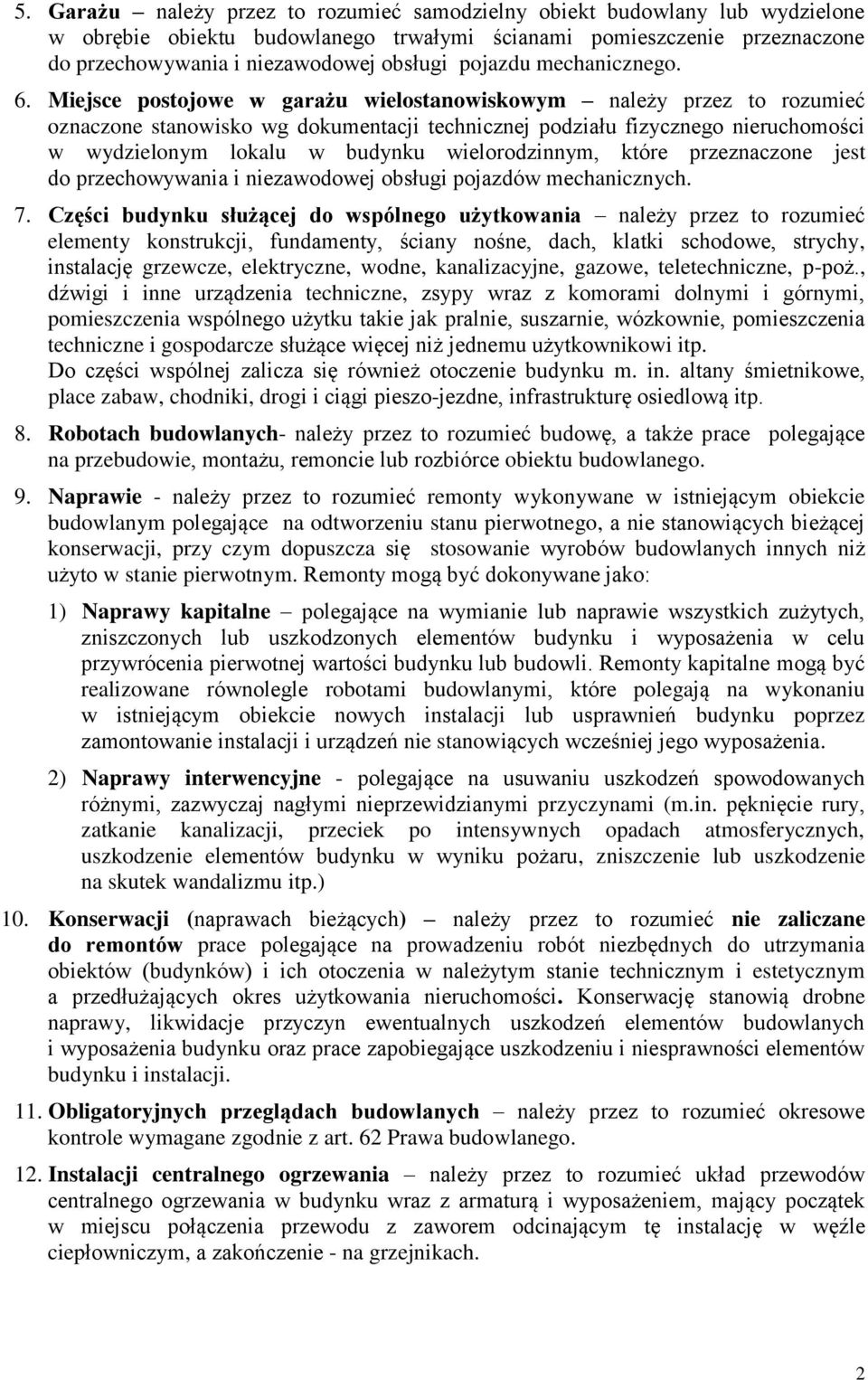 5. Garażu – należy przez to rozumieć samodzielny obiekt budowlany lub wydzielone w obrębie obiektu budowlanego trwałymi ścianami pomieszczenie przeznaczone do przechowywania i niezawodowej obsługi pojazdu mechanicznego.

6. Miejsce postojowe w garażu wielostanowiskowym – należy przez to rozumieć oznaczone stanowisko wg dokumentacji technicznej podziału fizycznego nieruchomości w wydzielonym lokalu w budynku wielorodzinnym, które przeznaczone jest do przechowywania i niezawodowej obsługi pojazdów mechanicznych.

7. Części budynku służącej do wspólnego użytkowania – należy przez to rozumieć elementy konstrukcji, fundamenty, ściany nośne, dach, klatki schodowe, strychy, instalację grzewcze, elektryczne, wodne, kanalizacyjne, gazowe, teletechniczne, p-poż., dźwigi i inne urządzenia techniczne, zsypy wraz z komorami dolnymi i górnymi, pomieszczenia wspólnego użytku takie jak pralnie, suszarnie, wózkownie, pomieszczenia techniczne i gospodarcze służące więcej niż jednemu użytkownikowi itp.
Do części wspólnej zalicza się również otoczenie budynku m. in. altany śmietnikowe, place zabaw, chodniki, drogi i ciągi pieszo-jezdne, infrastrukturę osiedlową itp.

8. Robotach budowlanych- należy przez to rozumieć budowę, a także prace polegające na przebudowie, montażu, remoncie lub rozbiórce obiektu budowlanego.

9. Naprawie - należy przez to rozumieć remonty wykonywane w istniejącym obiekcie budowlanym polegające na odtworzeniu stanu pierwotnego, a nie stanowiących bieżącej konserwacji, przy czym dopuszcza się stosowanie wyrobów budowlanych innych niż użyto w stanie pierwotnym. Remonty mogą być dokonywane jako:

1) Naprawy kapitalne – polegające na wymianie lub naprawie wszystkich zużytych, zniszczonych lub uszkodzonych elementów budynku i wyposażenia w celu przywrócenia pierwotnej wartości budynku lub budowli. Remonty kapitalne mogą być realizowane równolegle robotami budowlanymi, które polegają na wykonaniu w istniejącym obiekcie nowych instalacji lub usprawnień budynku poprzez zamontowanie instalacji i urządzeń nie stanowiących wcześniej jego wyposażenia.

2) Naprawy interwencyjne - polegające na usuwaniu uszkodzeń spowodowanych różnymi, zazwyczaj nagłymi nieprzewidzianymi przyczynami (m.in. pęknięcie rury, zatkanie kanalizacji, przeciek po intensywnych opadach atmosferycznych, uszkodzenie elementów budynku w wyniku pożaru, zniszczenie lub uszkodzenie na skutek wandalizmu itp.)

10. Konserwacji (naprawach bieżących) – należy przez to rozumieć nie zaliczane do remontów prace polegające na prowadzeniu robót niezbędnych do utrzymania obiektów (budynków) i ich otoczenia w należytym stanie technicznym i estetycznym a przedłużających okres użytkowania nieruchomości. Konserwację stanowią drobne naprawy, likwidacje przyczyn ewentualnych uszkodzeń elementów budowlanych i wyposażenia budynku oraz prace zapobiegające uszkodzeniu i niesprawności elementów budynku i instalacji.

11. Obligatoryjnych przeglądach budowlanych – należy przez to rozumieć okresowe kontrole wymagane zgodnie z art. 62 Prawa budowlanego.

12. Instalacji centralnego ogrzewania – należy przez to rozumieć układ przewodów centralnego ogrzewania w budynku wraz z armaturą i wyposażeniem, mający początek w miejscu połączenia przewodu z zaworem odcinającym tę instalację w węźle ciepłowniczym, a zakończenie - na grzejnikach.

2